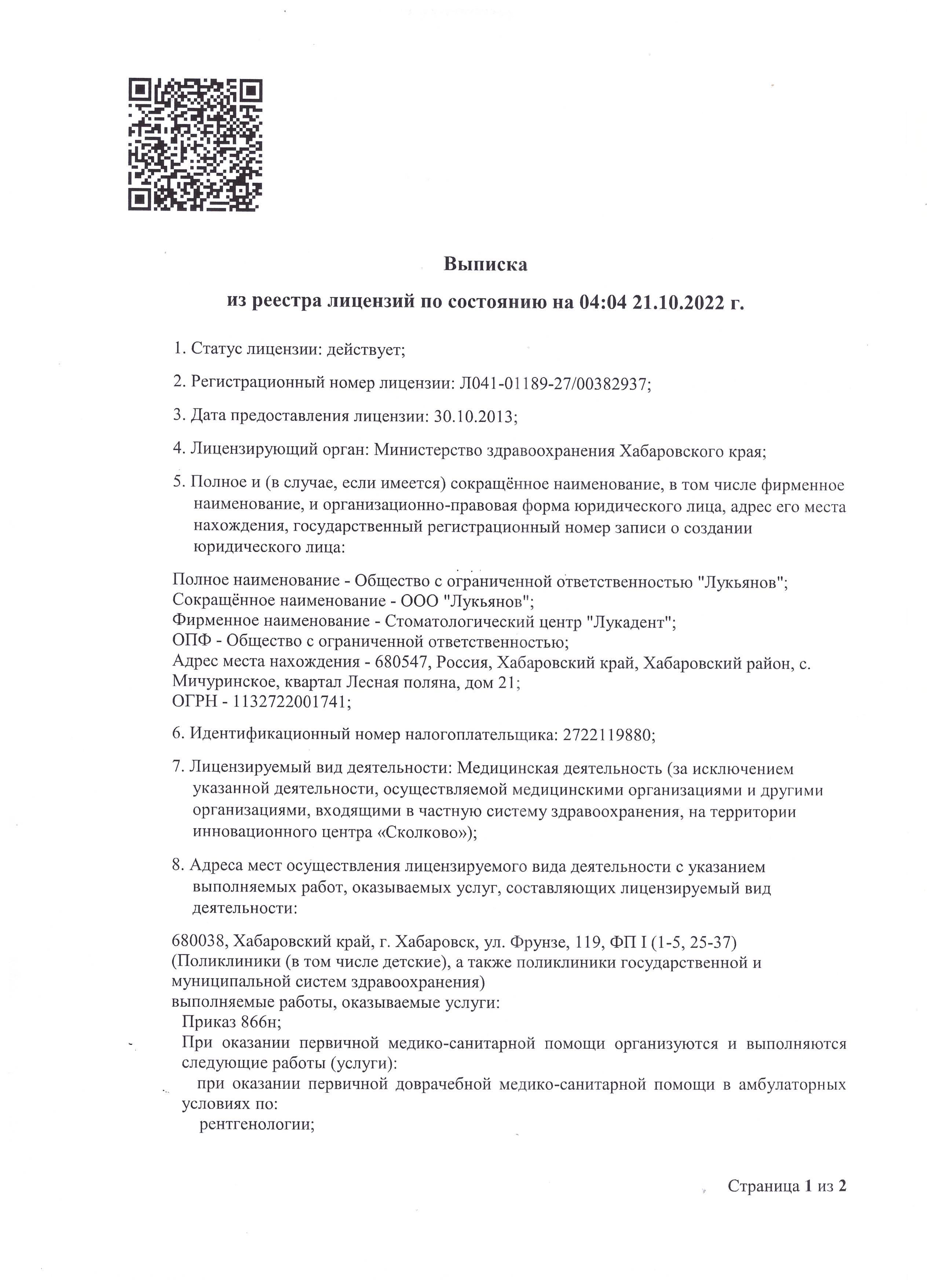 Выписка

из реестра лицензий по состоянию на 04:04 21.10.2022 г.

1. Статус лицензии: действует;

2. Регистрационный номер лицензии: Л041-01189-27/00382937;

3. Дата предоставления лицензии: 30.10.2013;

4. Лицензирующий орган: Министерство здравоохранения Хабаровского края;

5. Полное и (в случае, если имеется) сокращённое наименование, в том числе фирменное наименование, и организационно-правовая форма юридического лица, адрес его места нахождения, государственный регистрационный номер записи о создании юридического лица:

Полное наименование - Общество с ограниченной ответственностью "Лукьянов";
Сокращённое наименование - ООО "Лукьянов";
Фирменное наименование - Стоматологический центр "Лукадент";
ОПФ - Общество с ограниченной ответственностью;
Адрес места нахождения - 680547, Россия, Хабаровский край, Хабаровский район, с. Мичуринское, квартал Лесная поляна, дом 21;
ОГРН - 1132722001741;

6. Идентификационный номер налогоплательщика: 2722119880;

7. Лицензируемый вид деятельности: Медицинская деятельность (за исключением указанной деятельности, осуществляемой медицинскими организациями и другими организациями, входящими в частную систему здравоохранения, на территории инновационного центра «Сколково»);

8. Адреса мест осуществления лицензируемого вида деятельности с указанием выполняемых работ, оказываемых услуг, составляющих лицензируемый вид деятельности:

680038, Хабаровский край, г. Хабаровск, ул. Фрунзе, 119, ФП I (1-5, 25-37)
(Поликлиники (в том числе детские), а также поликлиники государственной и муниципальной систем здравоохранения)
выполняемые работы, оказываемые услуги:
Приказ 866н;
При оказании первичной медико-санитарной помощи организуются и выполняются следующие работы (услуги):
при оказании первичной доврачебной медико-санитарной помощи в амбулаторных условиях по:
рентгенологии;

Страница 1 из 2